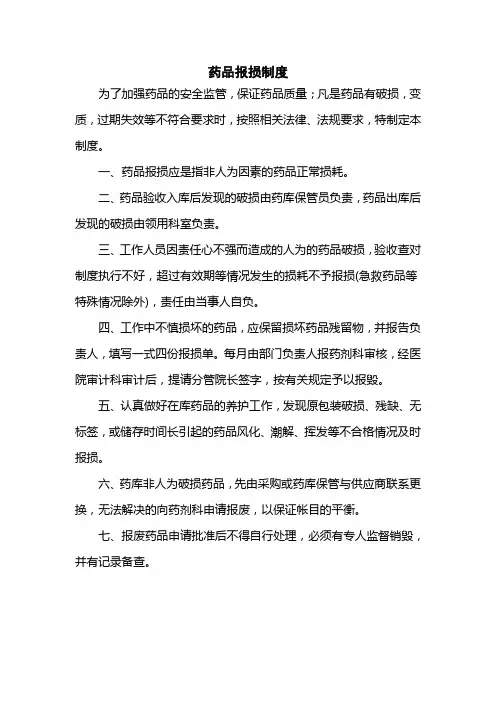 药品报损制度

为了加强药品的安全监管，保证药品质量；凡是药品有破损，变质，过期失效等不符合要求时，按照相关法律、法规要求，特制定本制度。

一、药品报损应是指非人为因素的药品正常损耗。

二、药品验收入库后发现的破损由药库保管员负责，药品出库后发现的破损由领用科室负责。

三、工作人员因责任心不强而造成的人为的药品破损，验收查对制度执行不好，超过有效期等情况发生的损耗不予报损(急救药品等特殊情况除外)，责任由当事人自负。

四、工作中不慎损坏的药品，应保留损坏药品残留物，并报告负责人，填写一式四份报损单。每月由部门负责人报药剂科审核，经医院审计科审计后，提请分管院长签字，按有关规定予以报毁。

五、认真做好在库药品的养护工作，发现原包装破损、残缺、无标签，或储存时间长引起的药品风化、潮解、挥发等不合格情况及时报损。

六、药库非人为破损药品，先由采购或药库保管与供应商联系更换，无法解决的向药剂科申请报废，以保证帐目的平衡。

七、报废药品申请批准后不得自行处理，必须有专人监督销毁，并有记录备查。